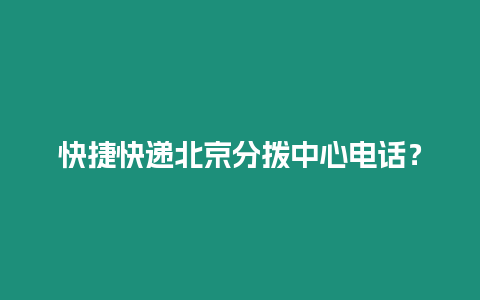 快捷快递北京分拨中心电话？